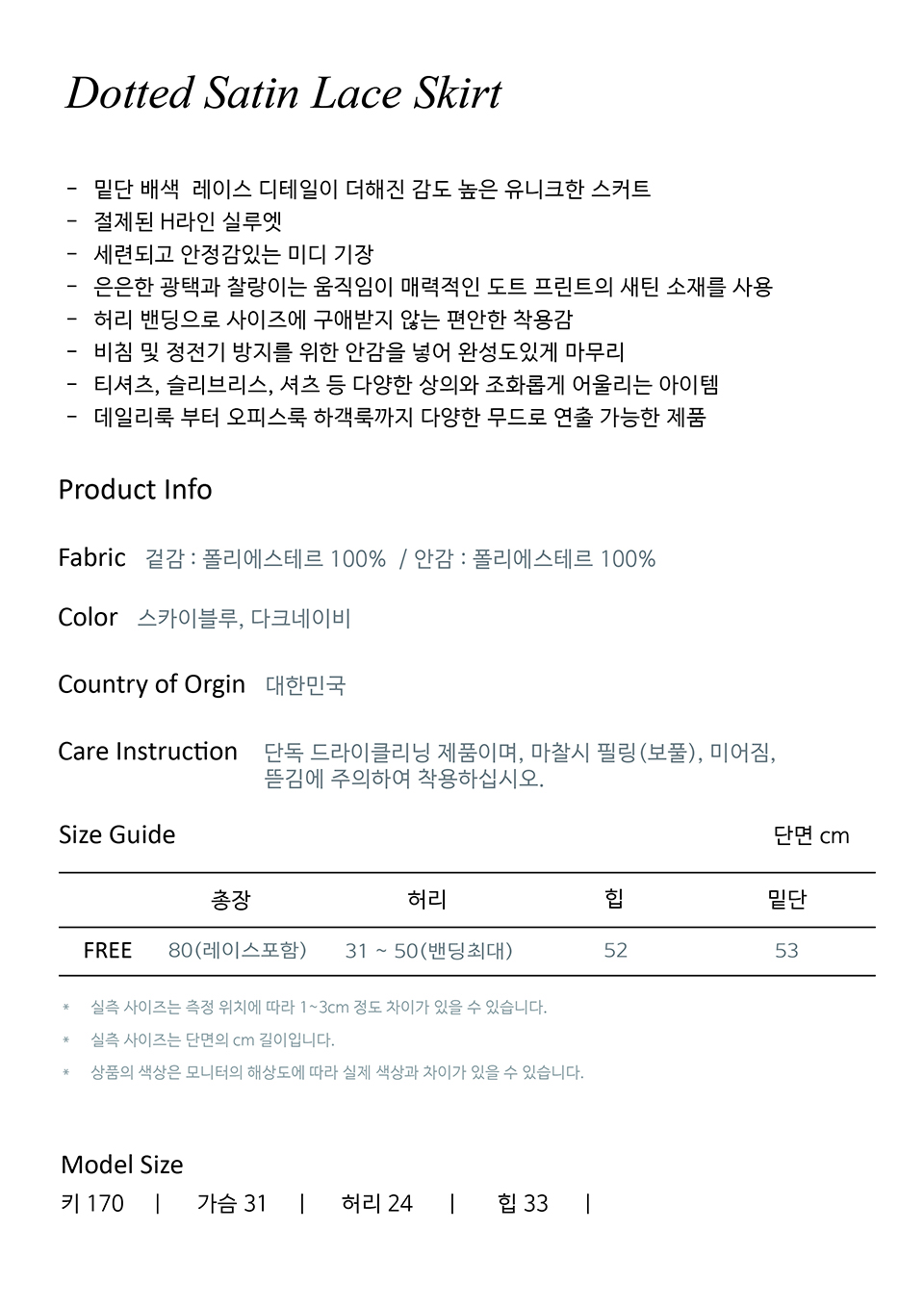 Dotted Satin Lace Skirt

- 밑단 배색 레이스 디테일이 더해진 감도 높은 유니크한 스커트
- 절제된 H라인 실루엣
- 세련되고 안정감있는 미디 기장
- 은은한 광택과 찰랑이는 움직임이 매력적인 도트 프린트의 새틴 소재를 사용
- 허리 밴딩으로 사이즈에 구애받지 않는 편안한 착용감
- 비침 및 정전기 방지를 위한 안감을 넣어 완성도있게 마무리
- 티셔츠, 슬리브리스, 셔츠 등 다양한 상의와 조화롭게 어울리는 아이템
- 데일리룩 부터 오피스룩 하객룩까지 다양한 무드로 연출 가능한 제품

Product Info

Fabric 겉감 : 폴리에스테르 100% / 안감 : 폴리에스테르 100%

Color 스카이블루, 다크네이비

Country of Orgin 대한민국

Care Instruction 단독 드라이클리닝 제품이며, 마찰시 필링(보풀), 미어짐, 뜯김에 주의하여 착용하십시오.

Size Guide

단면 cm

| | 총장 | 허리 | 힙 | 밑단 |
|---|---|---|---|---|
| FREE | 80(레이스포함) | 31 ~ 50(밴딩최대) | 52 | 53 |

* 실측 사이즈는 측정 위치에 따라 1~3cm 정도 차이가 있을 수 있습니다.
* 실측 사이즈는 단면의 cm 길이입니다.
* 상품의 색상은 모니터의 해상도에 따라 실제 색상과 차이가 있을 수 있습니다.

Model Size
키 170 | 가슴 31 | 허리 24 | 힙 33 |